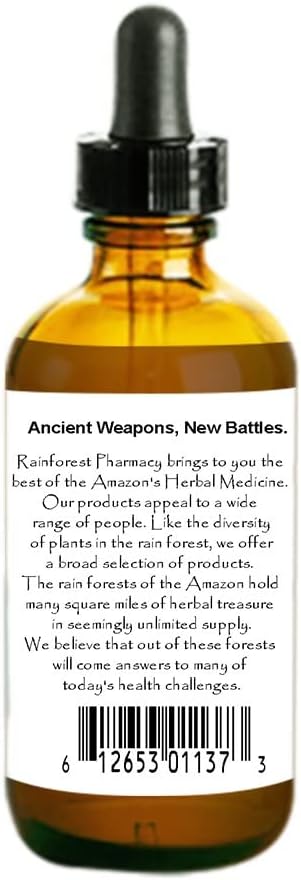 Ancient Weapons, New Battles.

Rainforest Pharmacy brings to you the best of the Amazon's Herbal Medicine. Our products appeal to a wide range of people. Like the diversity of plants in the rain forest, we offer a broad selection of products. The rain forests of the Amazon hold many square miles of herbal treasure in seemingly unlimited supply. We believe that out of these forests will come answers to many of today's health challenges.

6 12653 01137 3